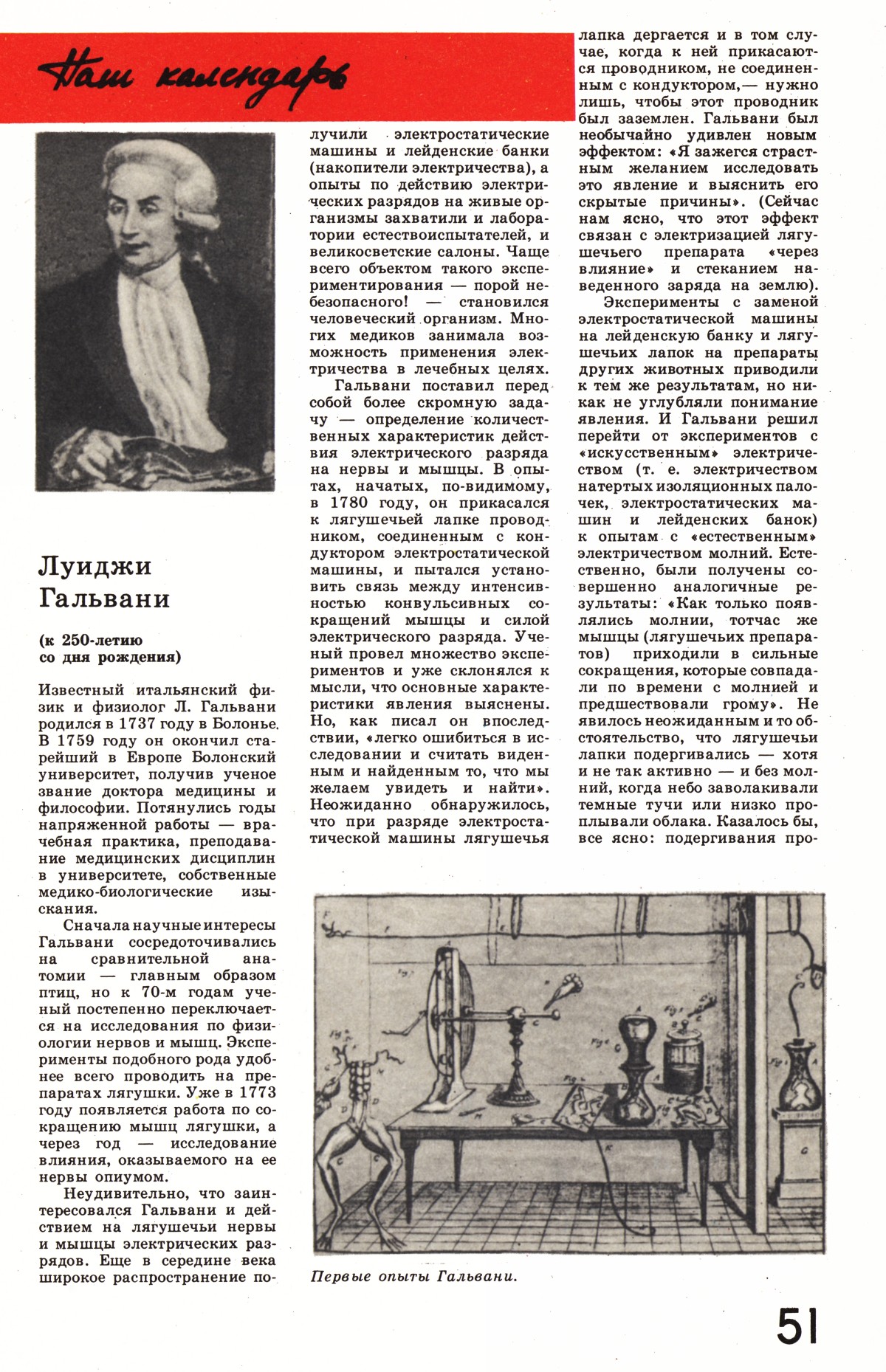 Наш календарь

Луиджи Гальвани

(к 250-летию со дня рождения)

Известный итальянский физик и физиолог Л. Гальвани родился в 1737 году в Болонье. В 1759 году он окончил старейший в Европе Болонский университет, получив ученое звание доктора медицины и философии. Потянулись годы напряженной работы — врачебная практика, преподавание медицинских дисциплин в университете, собственные медико-биологические изыскания.

Сначала научные интересы Гальвани сосредоточивались на сравнительной анатомии — главным образом птиц, но к 70-м годам ученый постепенно переключается на исследования по физиологии нервов и мышц. Эксперименты подобного рода удобнее всего проводить на препаратах лягушки. Уже в 1773 году появляется работа по сокращению мышц лягушки, а через год — исследование влияния, оказываемого на ее нервы опиумом.

Неудивительно, что заинтересовался Гальвани и действием на лягушечьи нервы и мышцы электрических разрядов. Еще в середине века широкое распространение получили электростатические машины и лейденские банки (накопители электричества), а опыты по действию электрических разрядов на живые организмы захватили и лаборатории естествоиспытателей, и великосветские салоны. Чаще всего объектом такого экспериментирования — порой небезопасного! — становился человеческий организм. Многих медиков занимала возможность применения электричества в лечебных целях.

Гальвани поставил перед собой более скромную задачу — определение количественных характеристик действия электрического разряда на нервы и мышцы. В опытах, начатых, по-видимому, в 1780 году, он прикасался к лягушечьей лапке проводником, соединенным с кондуктором электростатической машины, и пытался установить связь между интенсивностью конвульсивных сокращений мышцы и силой электрического разряда. Ученый провел множество экспериментов и уже склонялся к мысли, что основные характеристики явления выяснены. Но, как писал он впоследствии, «легко ошибиться в исследовании и считать виденным и найденным то, что мы желаем увидеть и найти». Неожиданно обнаружилось, что при разряде электростатической машины лягушечья лапка дергается и в том случае, когда к ней прикасаются проводником, не соединенным с кондуктором,— нужно лишь, чтобы этот проводник был заземлен. Гальвани был необычайно удивлен новым эффектом: «Я зажегся страстным желанием исследовать это явление и выяснить его скрытые причины». (Сейчас нам ясно, что этот эффект связан с электризацией лягушечьего препарата «через влияние» и стеканием наведенного заряда на землю).

Эксперименты с заменой электростатической машины на лейденскую банку и лягушечьих лапок на препараты других животных приводили к тем же результатам, но никак не углубляли понимание явления. И Гальвани решил перейти от экспериментов с «искусственным» электричеством (т. е. электричеством натертых изоляционных палочек, электростатических машин и лейденских банок) к опытам с «естественным» электричеством молний. Естественно, были получены совершенно аналогичные результаты: «Как только появлялись молнии, тотчас же мышцы (лягушечьих препаратов) приходили в сильные сокращения, которые совпадали по времени с молнией и предшествовали грому». Не явилось неожиданным и то обстоятельство, что лягушечьи лапки подергивались — хотя и не так активно — и без молний, когда небо заволакивали темные тучи или низко проплывали облака. Казалось бы, все ясно: подергивания про-

Первые опыты Гальвани.

51